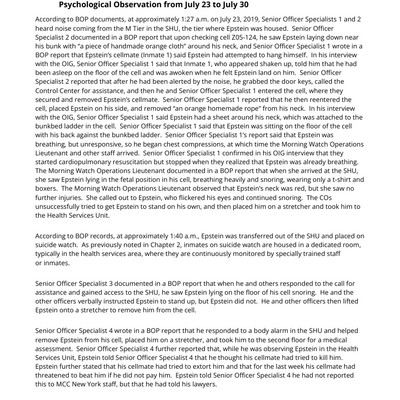 Psychological Observation from July 23 to July 30

According to BOP documents, at approximately 1:27 a.m. on July 23, 2019, Senior Officer Specialists 1 and 2 heard noise coming from the M Tier in the SHU, the tier where Epstein was housed. Senior Officer Specialist 2 documented in a BOP report that upon checking cell Z05-124, he saw Epstein laying down near his bunk with "a piece of handmade orange cloth" around his neck, and Senior Officer Specialist 1 wrote in a BOP report that Epstein's cellmate (Inmate 1) said Epstein had attempted to hang himself. In his interview with the OIG, Senior Officer Specialist 1 said that Inmate 1, who appeared shaken up, told him that he had been asleep on the floor of the cell and was awoken when he felt Epstein land on him. Senior Officer Specialist 2 reported that after he had been alerted by the noise, he grabbed the door keys, called the Control Center for assistance, and then he and Senior Officer Specialist 1 entered the cell, where they secured and removed Epstein's cellmate. Senior Officer Specialist 1 reported that he then reentered the cell, placed Epstein on his side, and removed "an orange homemade rope" from his neck. In his interview with the OIG, Senior Officer Specialist 1 said Epstein had a sheet around his neck, which was attached to the bunkbed ladder in the cell. Senior Officer Specialist 1 said that Epstein was sitting on the floor of the cell with his back against the bunkbed ladder. Senior Officer Specialist 1's report said that Epstein was breathing, but unresponsive, so he began chest compressions, at which time the Morning Watch Operations Lieutenant and other staff arrived. Senior Officer Specialist 1 confirmed in his OIG interview that they started cardiopulmonary resuscitation but stopped when they realized that Epstein was already breathing. The Morning Watch Operations Lieutenant documented in a BOP report that when she arrived at the SHU, she saw Epstein lying in the fetal position in his cell, breathing heavily and snoring, wearing only a t-shirt and boxers. The Morning Watch Operations Lieutenant observed that Epstein's neck was red, but she saw no further injuries. She called out to Epstein, who flickered his eyes and continued snoring. The COs unsuccessfully tried to get Epstein to stand on his own, and then placed him on a stretcher and took him to the Health Services Unit.

According to BOP records, at approximately 1:40 a.m., Epstein was transferred out of the SHU and placed on suicide watch. As previously noted in Chapter 2, inmates on suicide watch are housed in a dedicated room, typically in the health services area, where they are continuously monitored by specially trained staff or inmates.

Senior Officer Specialist 3 documented in a BOP report that when he and others responded to the call for assistance and gained access to the SHU, he saw Epstein lying on the floor of his cell snoring. He and the other officers verbally instructed Epstein to stand up, but Epstein did not. He and other officers then lifted Epstein onto a stretcher to remove him from the cell.

Senior Officer Specialist 4 wrote in a BOP report that he responded to a body alarm in the SHU and helped remove Epstein from his cell, placed him on a stretcher, and took him to the second floor for a medical assessment. Senior Officer Specialist 4 further reported that, while he was observing Epstein in the Health Services Unit, Epstein told Senior Officer Specialist 4 that he thought his cellmate had tried to kill him. Epstein further stated that his cellmate had tried to extort him and that for the last week his cellmate had threatened to beat him if he did not pay him. Epstein told Senior Officer Specialist 4 he had not reported this to MCC New York staff, but that he had told his lawyers.